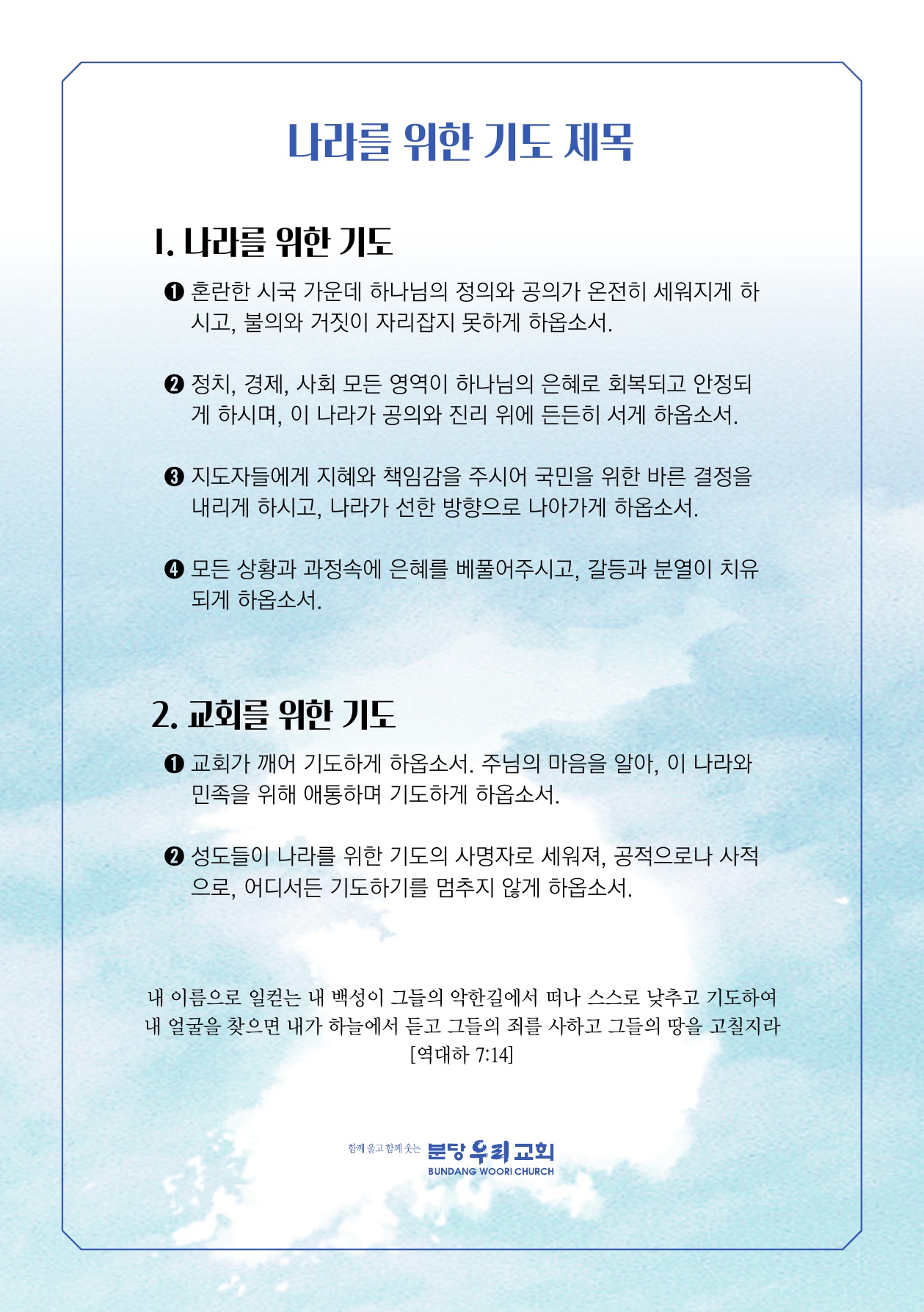 나라를 위한 기도 제목

1. 나라를 위한 기도

❶ 혼란한 시국 가운데 하나님의 정의와 공의가 온전히 세워지게 하시고, 불의와 거짓이 자리잡지 못하게 하옵소서.

❷ 정치, 경제, 사회 모든 영역이 하나님의 은혜로 회복되고 안정되게 하시며, 이 나라가 공의와 진리 위에 든든히 서게 하옵소서.

❸ 지도자들에게 지혜와 책임감을 주시어 국민을 위한 바른 결정을 내리게 하시고, 나라가 선한 방향으로 나아가게 하옵소서.

❹ 모든 상황과 과정속에 은혜를 베풀어주시고, 갈등과 분열이 치유되게 하옵소서.

2. 교회를 위한 기도

❶ 교회가 깨어 기도하게 하옵소서. 주님의 마음을 알아, 이 나라와 민족을 위해 애통하며 기도하게 하옵소서.

❷ 성도들이 나라를 위한 기도의 사명자로 세워져, 공적으로나 사적으로, 어디서든 기도하기를 멈추지 않게 하옵소서.

내 이름으로 일컫는 내 백성이 그들의 악한길에서 떠나 스스로 낮추고 기도하여 내 얼굴을 찾으면 내가 하늘에서 듣고 그들의 죄를 사하고 그들의 땅을 고칠지라
[역대하 7:14]

함께 울고 함께 웃는 분당우리교회
BUNDANG WOORI CHURCH